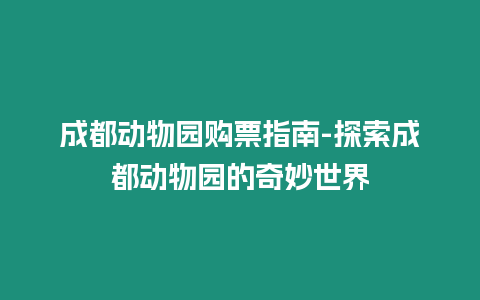 成都动物园购票指南-探索成都动物园的奇妙世界